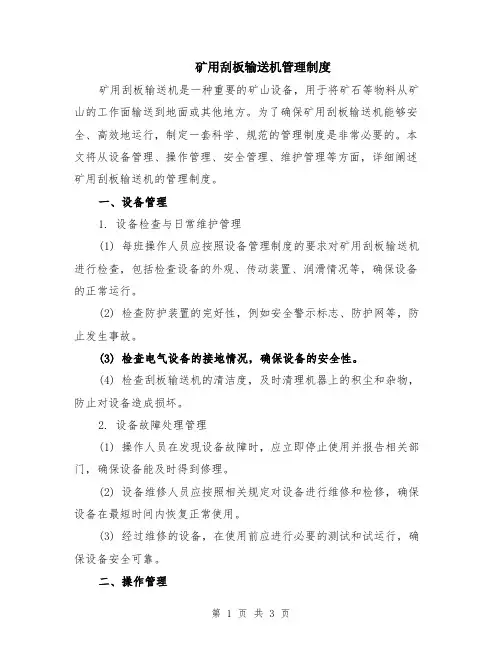 矿用刮板输送机管理制度

矿用刮板输送机是一种重要的矿山设备，用于将矿石等物料从矿山的工作面输送到地面或其他地方。为了确保矿用刮板输送机能够安全、高效地运行，制定一套科学、规范的管理制度是非常必要的。本文将从设备管理、操作管理、安全管理、维护管理等方面，详细阐述矿用刮板输送机的管理制度。

一、设备管理

1. 设备检查与日常维护管理

(1) 每班操作人员应按照设备管理制度的要求对矿用刮板输送机进行检查，包括检查设备的外观、传动装置、润滑情况等，确保设备的正常运行。

(2) 检查防护装置的完好性，例如安全警示标志、防护网等，防止发生事故。

(3) 检查电气设备的接地情况，确保设备的安全性。

(4) 检查刮板输送机的清洁度，及时清理机器上的积尘和杂物，防止对设备造成损坏。

2. 设备故障处理管理

(1) 操作人员在发现设备故障时，应立即停止使用并报告相关部门，确保设备能及时得到修理。

(2) 设备维修人员应按照相关规定对设备进行维修和检修，确保设备在最短时间内恢复正常使用。

(3) 经过维修的设备，在使用前应进行必要的测试和试运行，确保设备安全可靠。

二、操作管理

第 1 页 共 3 页